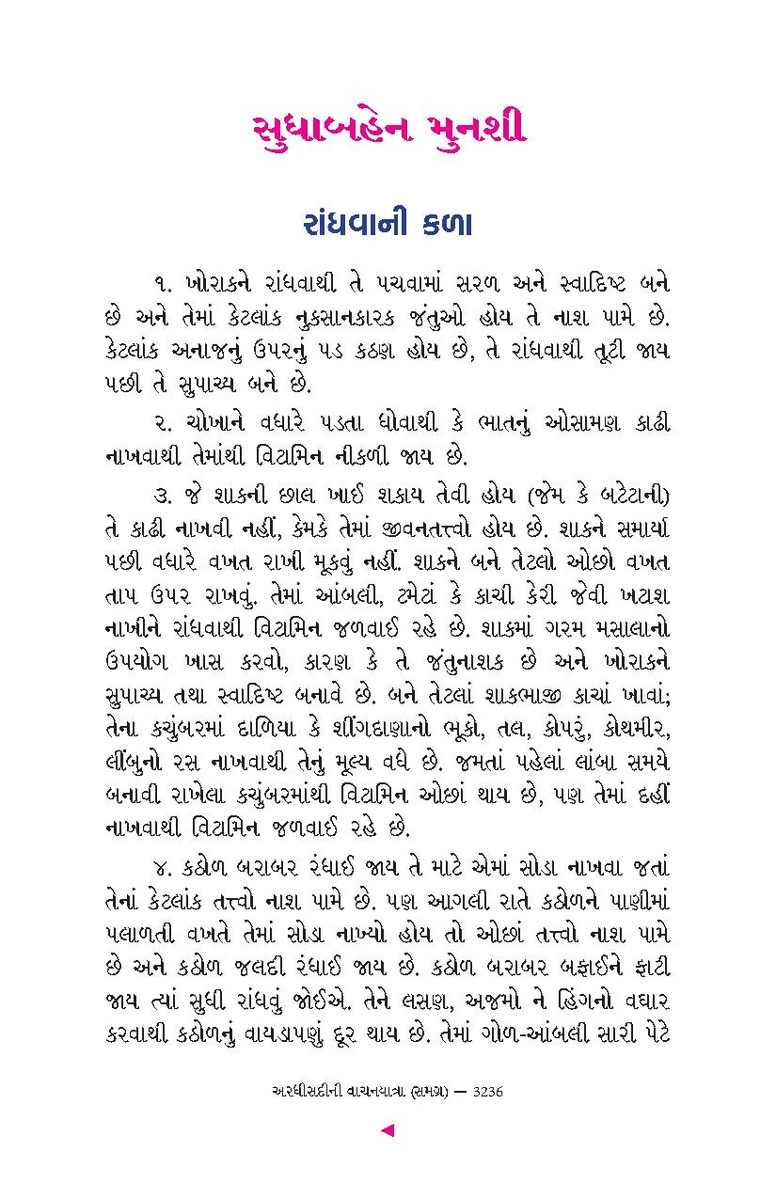 સુધાબહેન મુનશી

રાંધવાની કળા

૧. ખોરાકને રાંધવાથી તે પચવામાં સરળ અને સ્વાદિષ્ટ બને છે અને તેમાં કેટલાંક નુકસાનકારક જંતુઓ હોય તે નાશ પામે છે. કેટલાંક અનાજનું ઉપરનું પડ કઠણ હોય છે, તે રાંધવાથી તૂટી જાય પછી તે સુપાચ્ય બને છે.

૨. ચોખાને વધારે પડતા ધોવાથી કે ભાતનું ઓસામણ કાઢી નાખવાથી તેમાંથી વિટામિન નીકળી જાય છે.

૩. જે શાકની છાલ ખાઈ શકાય તેવી હોય (જેમ કે બટેટાની) તે કાઢી નાખવી નહીં, કેમકે તેમાં જીવનતત્ત્વો હોય છે. શાકને સમાર્યા પછી વધારે વખત રાખી મૂકવું નહીં. શાકને બને તેટલો ઓછો વખત તાપ ઉપર રાખવું. તેમાં આંબલી, ટમેટાં કે કાચી કેરી જેવી ખટાશ નાખીને રાંધવાથી વિટામિન જળવાઈ રહે છે. શાકમાં ગરમ મસાલાનો ઉપયોગ ખાસ કરવો, કારણ કે તે જંતુનાશક છે અને ખોરાકને સુપાચ્ય તથા સ્વાદિષ્ટ બનાવે છે. બને તેટલાં શાકભાજી કાચાં ખાવાં; તેના કચુંબરમાં દાળિયા કે શીંગદાણાનો ભૂકો, તલ, કોપરું, કોથમીર, લીંબુનો રસ નાખવાથી તેનું મૂલ્ય વધે છે. જમતાં પહેલાં લાંબા સમયે બનાવી રાખેલા કચુંબરમાંથી વિટામિન ઓછાં થાય છે, પણ તેમાં દહીં નાખવાથી વિટામિન જળવાઈ રહે છે.

૪. કઠોળ બરાબર રંધાઈ જાય તે માટે એમાં સોડા નાખવા જતાં તેનાં કેટલાંક તત્ત્વો નાશ પામે છે. પણ આગલી રાતે કઠોળને પાણીમાં પલાળતી વખતે તેમાં સોડા નાખ્યો હોય તો ઓછાં તત્ત્વો નાશ પામે છે અને કઠોળ જલદી રંધાઈ જાય છે. કઠોળ બરાબર બફાઈને ફાટી જાય ત્યાં સુધી રાંધવું જોઈએ. તેને લસણ, અજમો ને હિંગનો વઘાર કરવાથી કઠોળનું વાયડાપણું દૂર થાય છે. તેમાં ગોળ-આંબલી સારી પેટે

અરધીસદીની વાચનયાત્રા (સમગ્ર) — 3236